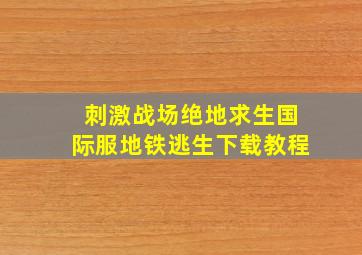 刺激战场绝地求生国际服地铁逃生下载教程